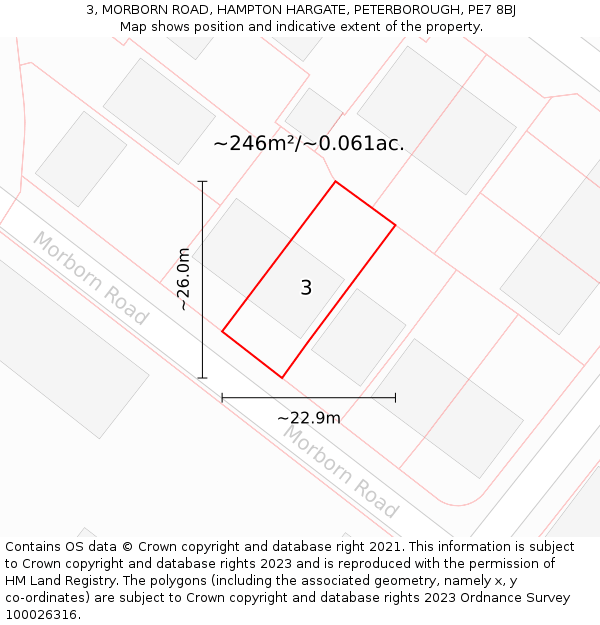 3, MORBORN ROAD, HAMPTON HARGATE, PETERBOROUGH, PE7 8BJ
Map shows position and indicative extent of the property.

~246m²/~0.061ac.

Morborn Road

~26.0m

3

~22.9m

Morborn Road

Contains OS data © Crown copyright and database right 2021. This information is subject to Crown copyright and database rights 2023 and is reproduced with the permission of HM Land Registry. The polygons (including the associated geometry, namely x, y co-ordinates) are subject to Crown copyright and database rights 2023 Ordnance Survey 100026316.